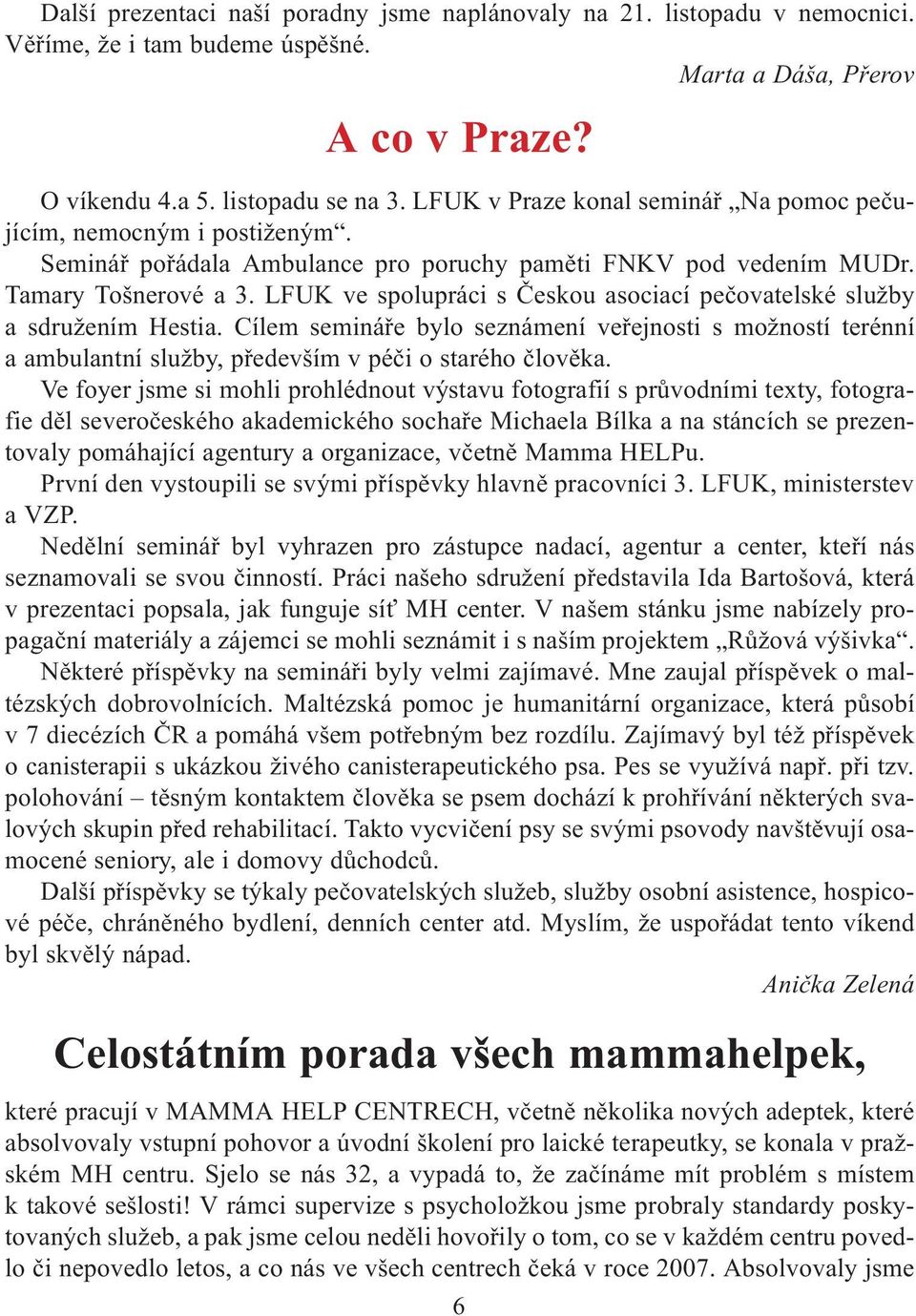 Další prezentaci naší poradny jsme naplánovaly na 21. listopadu v nemocnici. Věříme, že i tam budeme úspěšné.

Marta a Dáša, Přerov

A co v Praze?

O víkendu 4.a 5. listopadu se na 3. LFUK v Praze konal seminář „Na pomoc pečujícím, nemocným i postiženým“.

Seminář pořádala Ambulance pro poruchy paměti FNKV pod vedením MUDr. Tamary Tošnerové a 3. LFUK ve spolupráci s Českou asociací pečovatelské služby a sdružením Hestia. Cílem semináře bylo seznámení veřejnosti s možností terénní a ambulantní služby, především v péči o starého člověka.

Ve foyer jsme si mohli prohlédnout výstavu fotografií s průvodními texty, fotografie děl severočeského akademického sochaře Michaela Bílka a na stáncích se prezentovaly pomáhající agentury a organizace, včetně Mamma HELPu.

První den vystoupili se svými příspěvky hlavně pracovníci 3. LFUK, ministerstev a VZP.

Nedělní seminář byl vyhrazen pro zástupce nadací, agentur a center, kteří nás seznamovali se svou činností. Práci našeho sdružení představila Ida Bartošová, která v prezentaci popsala, jak funguje síť MH center. V našem stánku jsme nabízely propagační materiály a zájemci se mohli seznámit i s naším projektem „Růžová výšivka“.

Některé příspěvky na semináři byly velmi zajímavé. Mne zaujal příspěvek o maltézských dobrovolnících. Maltézská pomoc je humanitární organizace, která působí v 7 diecézích ČR a pomáhá všem potřebným bez rozdílu. Zajímavý byl též příspěvek o canisterapii s ukázkou živého canisterapeutického psa. Pes se využívá např. při tzv. polohování – těsným kontaktem člověka se psem dochází k prohřívání některých svalových skupin před rehabilitací. Takto vycvičení psy se svými psovody navštěvují osamocené seniory, ale i domovy důchodců.

Další příspěvky se týkaly pečovatelských služeb, služby osobní asistence, hospicové péče, chráněného bydlení, denních center atd. Myslím, že uspořádat tento víkend byl skvělý nápad.

Anička Zelená

Celostátním porada všech mammahelpek,

které pracují v MAMMA HELP CENTRECH, včetně několika nových adeptek, které absolvovaly vstupní pohovor a úvodní školení pro laické terapeutky, se konala v pražském MH centru. Sjelo se nás 32, a vypadá to, že začínáme mít problém s místem k takové sešlosti! V rámci supervize s psycholožkou jsme probraly standardy poskytovaných služeb, a pak jsme celou neděli hovořily o tom, co se v každém centru povedlo či nepovedlo letos, a co nás ve všech centrech čeká v roce 2007. Absolvovaly jsme

6